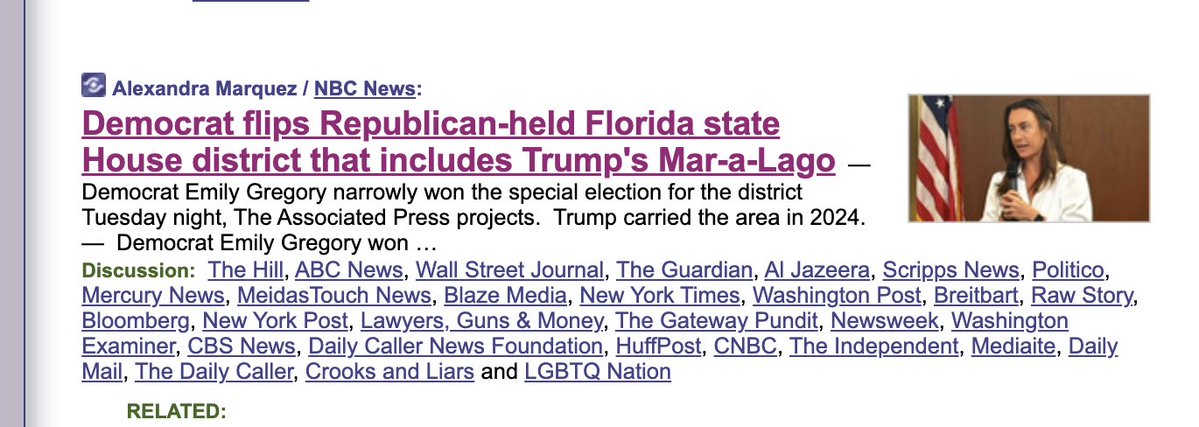 Alexandra Marquez / NBC News:

Democrat flips Republican-held Florida state House district that includes Trump's Mar-a-Lago — Democrat Emily Gregory narrowly won the special election for the district Tuesday night, The Associated Press projects. Trump carried the area in 2024. — Democrat Emily Gregory won …

Discussion: The Hill, ABC News, Wall Street Journal, The Guardian, Al Jazeera, Scripps News, Politico, Mercury News, MeidasTouch News, Blaze Media, New York Times, Washington Post, Breitbart, Raw Story, Bloomberg, New York Post, Lawyers, Guns & Money, The Gateway Pundit, Newsweek, Washington Examiner, CBS News, Daily Caller News Foundation, HuffPost, CNBC, The Independent, Mediaite, Daily Mail, The Daily Caller, Crooks and Liars and LGBTQ Nation

RELATED: